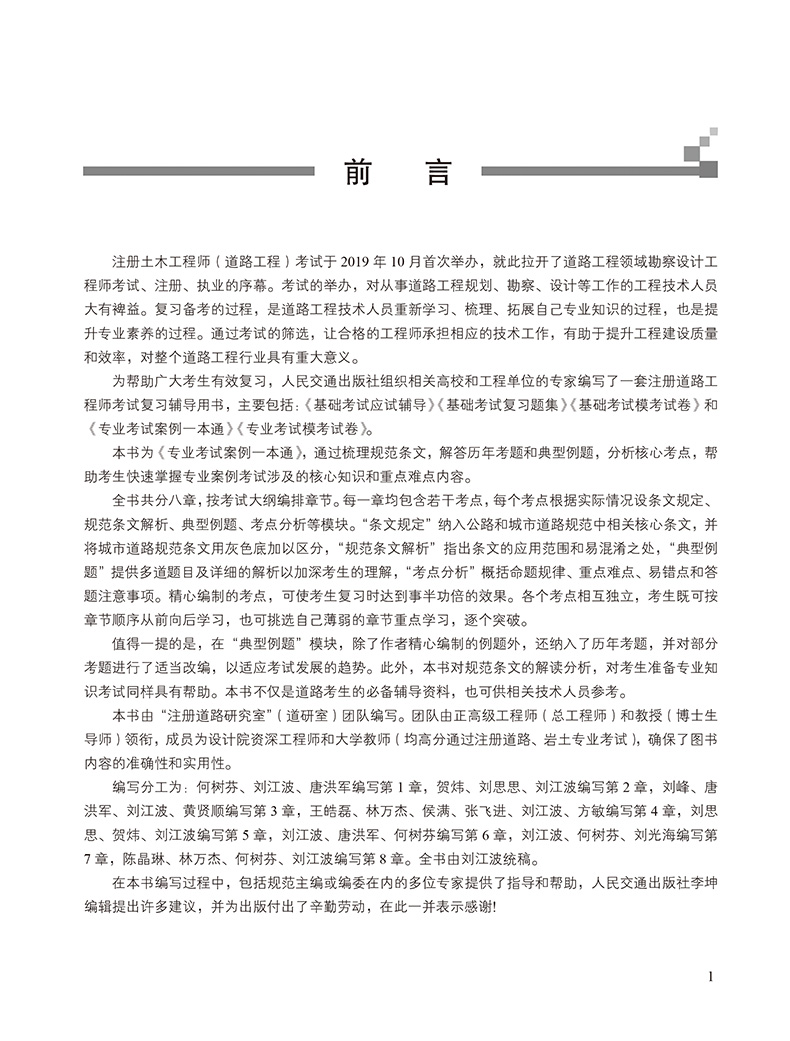 前 言

注册土木工程师（道路工程）考试于 2019 年 10 月首次举办，就此拉开了道路工程领域勘察设计工程师考试、注册、执业的序幕。考试的举办，对从事道路工程规划、勘察、设计等工作的工程技术人员大有裨益。复习备考的过程，是道路工程技术人员重新学习、梳理、拓展自己专业知识的过程，也是提升专业素养的过程。通过考试的筛选，让合格的工程师承担相应的技术工作，有助于提升工程建设质量和效率，对整个道路工程行业具有重大意义。

为帮助广大考生有效复习，人民交通出版社组织相关高校和工程单位的专家编写了一套注册道路工程师考试复习辅导用书，主要包括：《基础考试应试辅导》《基础考试复习题集》《基础考试模考试卷》和《专业考试案例一本通》《专业考试模考试卷》。

本书为《专业考试案例一本通》，通过梳理规范条文，解答历年考题和典型例题，分析核心考点，帮助考生快速掌握专业案例考试涉及的核心知识和重点难点内容。

全书共分八章，按考试大纲编排章节。每一章均包含若干考点，每个考点根据实际情况设条文规定、规范条文解析、典型例题、考点分析等模块。“条文规定”纳入公路和城市道路规范中相关核心条文，并将城市道路规范条文用灰色底加以区分，“规范条文解析”指出条文的应用范围和易混淆之处，“典型例题”提供多道题目及详细的解析以加深考生的理解，“考点分析”概括命题规律、重点难点、易错点和答题注意事项。精心编制的考点，可使考生复习时达到事半功倍的效果。各个考点相互独立，考生既可按章节顺序从前向后学习，也可挑选自己薄弱的章节重点学习，逐个突破。

值得一提的是，在“典型例题”模块，除了作者精心编制的例题外，还纳入了历年考题，并对部分考题进行了适当改编，以适应考试发展的趋势。此外，本书对规范条文的解读分析，对考生准备专业知识考试同样具有帮助。本书不仅是道路考生的必备辅导资料，也可供相关技术人员参考。

本书由“注册道路研究室”（道研室）团队编写。团队由正高级工程师（总工程师）和教授（博士生导师）领衔，成员为设计院资深工程师和大学教师（均高分通过注册道路、岩土专业考试），确保了图书内容的准确性和实用性。

编写分工为：何树芬、刘江波、唐洪军编写第 1 章，贺炜、刘思思、刘江波编写第 2 章，刘峰、唐洪军、刘江波、黄贤顺编写第 3 章，王皓磊、林万杰、侯满、张飞进、刘江波、方敏编写第 4 章，刘思思、贺炜、刘江波编写第 5 章，刘江波、唐洪军、何树芬编写第 6 章，刘江波、何树芬、刘光海编写第 7 章，陈晶琳、林万杰、何树芬、刘江波编写第 8 章。全书由刘江波统稿。

在本书编写过程中，包括规范主编或编委在内的多位专家提供了指导和帮助，人民交通出版社李坤编辑提出许多建议，并为出版付出了辛勤劳动，在此一并表示感谢!

1